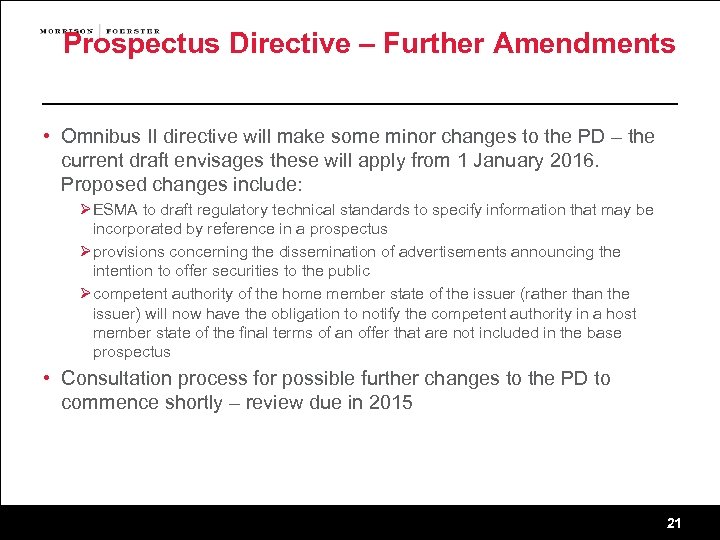 MORRISON | FOERSTER

Prospectus Directive – Further Amendments

• Omnibus II directive will make some minor changes to the PD – the current draft envisages these will apply from 1 January 2016. Proposed changes include:

➢ ESMA to draft regulatory technical standards to specify information that may be incorporated by reference in a prospectus

➢ provisions concerning the dissemination of advertisements announcing the intention to offer securities to the public

➢ competent authority of the home member state of the issuer (rather than the issuer) will now have the obligation to notify the competent authority in a host member state of the final terms of an offer that are not included in the base prospectus

• Consultation process for possible further changes to the PD to commence shortly – review due in 2015

21